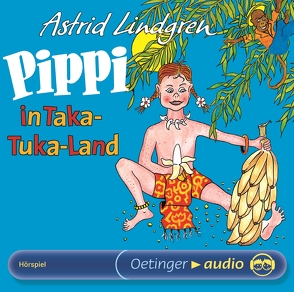 Astrid Lindgren

Pippi

in Taka-Tuka-Land

Hörspiel

Oetinger ► audio